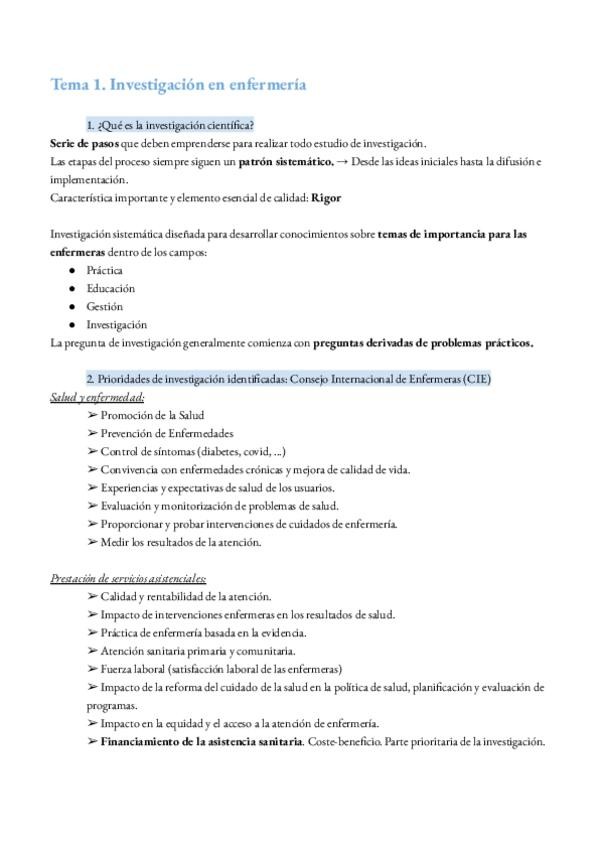 Tema 1. Investigación en enfermería

1. ¿Qué es la investigación científica?

Serie de pasos que deben emprenderse para realizar todo estudio de investigación.
Las etapas del proceso siempre siguen un patrón sistemático. → Desde las ideas iniciales hasta la difusión e implementación.
Característica importante y elemento esencial de calidad: Rigor

Investigación sistemática diseñada para desarrollar conocimientos sobre temas de importancia para las enfermeras dentro de los campos:
● Práctica
● Educación
● Gestión
● Investigación
La pregunta de investigación generalmente comienza con preguntas derivadas de problemas prácticos.

2. Prioridades de investigación identificadas: Consejo Internacional de Enfermeras (CIE)

Salud y enfermedad:
➢ Promoción de la Salud
➢ Prevención de Enfermedades
➢ Control de síntomas (diabetes, covid, ...)
➢ Convivencia con enfermedades crónicas y mejora de calidad de vida.
➢ Experiencias y expectativas de salud de los usuarios.
➢ Evaluación y monitorización de problemas de salud.
➢ Proporcionar y probar intervenciones de cuidados de enfermería.
➢ Medir los resultados de la atención.

Prestación de servicios asistenciales:
➢ Calidad y rentabilidad de la atención.
➢ Impacto de intervenciones enfermeras en los resultados de salud.
➢ Práctica de enfermería basada en la evidencia.
➢ Atención sanitaria primaria y comunitaria.
➢ Fuerza laboral (satisfacción laboral de las enfermeras)
➢ Impacto de la reforma del cuidado de la salud en la política de salud, planificación y evaluación de programas.
➢ Impacto en la equidad y el acceso a la atención de enfermería.
➢ Financiamiento de la asistencia sanitaria. Coste-beneficio. Parte prioritaria de la investigación.